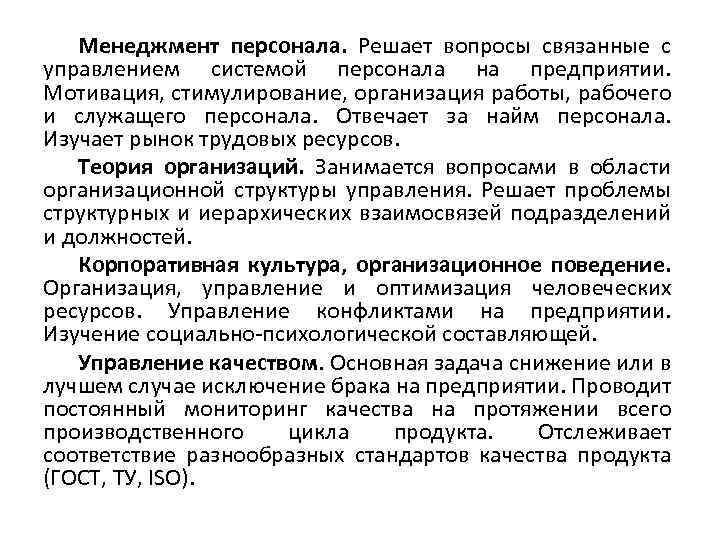 Менеджмент персонала. Решает вопросы связанные с управлением системой персонала на предприятии. Мотивация, стимулирование, организация работы, рабочего и служащего персонала. Отвечает за найм персонала. Изучает рынок трудовых ресурсов.

Теория организаций. Занимается вопросами в области организационной структуры управления. Решает проблемы структурных и иерархических взаимосвязей подразделений и должностей.

Корпоративная культура, организационное поведение. Организация, управление и оптимизация человеческих ресурсов. Управление конфликтами на предприятии. Изучение социально-психологической составляющей.

Управление качеством. Основная задача снижение или в лучшем случае исключение брака на предприятии. Проводит постоянный мониторинг качества на протяжении всего производственного цикла продукта. Отслеживает соответствие разнообразных стандартов качества продукта (ГОСТ, ТУ, ISO).